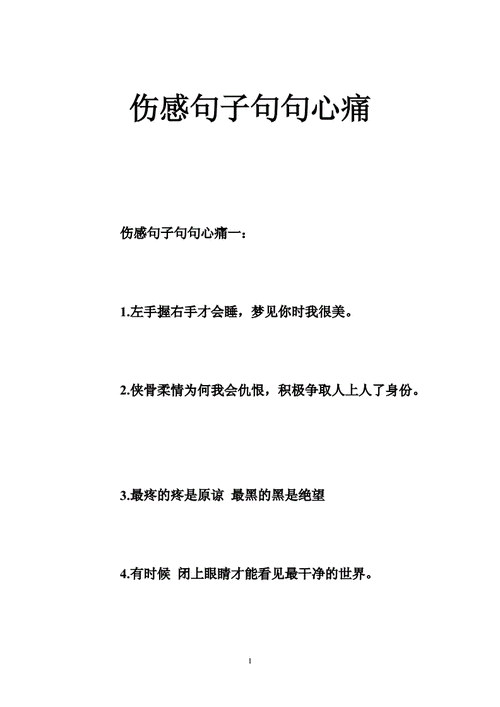 伤感句子句句心痛

伤感句子句句心痛一：

1.左手握右手才会睡，梦见你时我很美。

2.侠骨柔情为何我会仇恨，积极争取人上人了身份。

3.最疼的疼是原谅 最黑的黑是绝望

4.有时候 闭上眼睛才能看见最干净的世界。

1